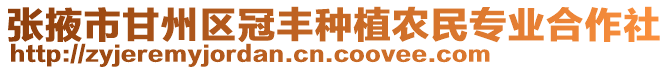 张掖市甘州区冠丰种植农民专业合作社
http://zyjeremyjordan.cn.coovee.com